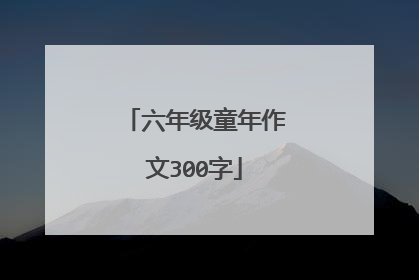 「六年级童年作文300字」